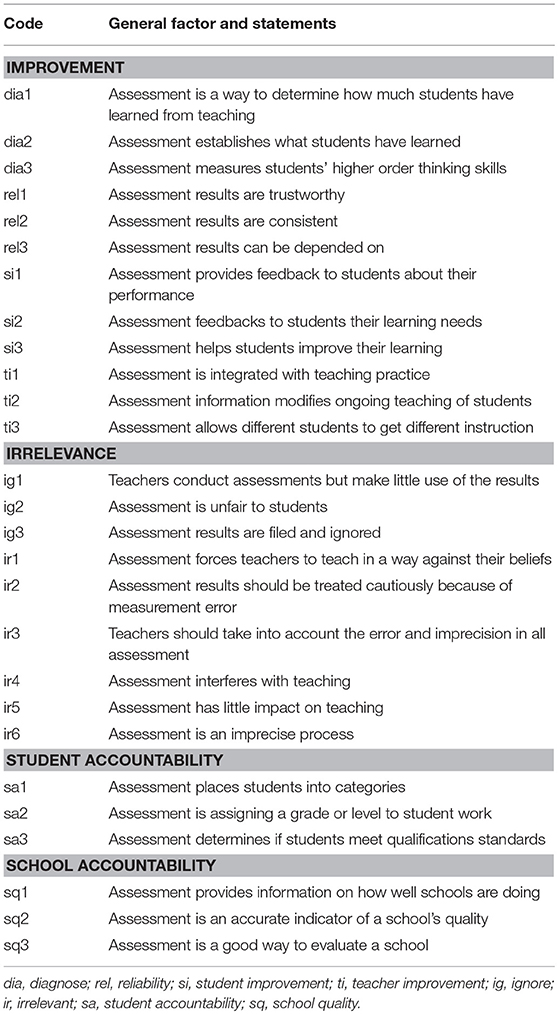 | Code | General factor and statements |
|---|---|
| **IMPROVEMENT** | |
| dia1 | Assessment is a way to determine how much students have learned from teaching |
| dia2 | Assessment establishes what students have learned |
| dia3 | Assessment measures students' higher order thinking skills |
| rel1 | Assessment results are trustworthy |
| rel2 | Assessment results are consistent |
| rel3 | Assessment results can be depended on |
| si1 | Assessment provides feedback to students about their performance |
| si2 | Assessment feedbacks to students their learning needs |
| si3 | Assessment helps students improve their learning |
| ti1 | Assessment is integrated with teaching practice |
| ti2 | Assessment information modifies ongoing teaching of students |
| ti3 | Assessment allows different students to get different instruction |
| **IRRELEVANCE** | |
| ig1 | Teachers conduct assessments but make little use of the results |
| ig2 | Assessment is unfair to students |
| ig3 | Assessment results are filed and ignored |
| ir1 | Assessment forces teachers to teach in a way against their beliefs |
| ir2 | Assessment results should be treated cautiously because of measurement error |
| ir3 | Teachers should take into account the error and imprecision in all assessment |
| ir4 | Assessment interferes with teaching |
| ir5 | Assessment has little impact on teaching |
| ir6 | Assessment is an imprecise process |
| **STUDENT ACCOUNTABILITY** | |
| sa1 | Assessment places students into categories |
| sa2 | Assessment is assigning a grade or level to student work |
| sa3 | Assessment determines if students meet qualifications standards |
| **SCHOOL ACCOUNTABILITY** | |
| sq1 | Assessment provides information on how well schools are doing |
| sq2 | Assessment is an accurate indicator of a school's quality |
| sq3 | Assessment is a good way to evaluate a school |

dia, diagnose; rel, reliability; si, student improvement; ti, teacher improvement; ig, ignore; ir, irrelevant; sa, student accountability; sq, school quality.